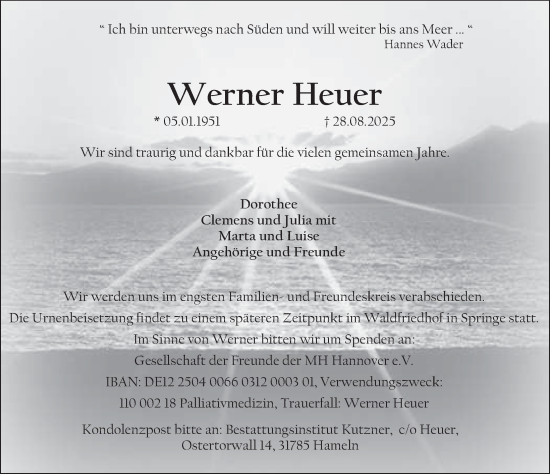 “ Ich bin unterwegs nach Süden und will weiter bis ans Meer ... “
Hannes Wader

Werner Heuer

* 05.01.1951 † 28.08.2025

Wir sind traurig und dankbar für die vielen gemeinsamen Jahre.

Dorothee
Clemens und Julia mit
Marta und Luise
Angehörige und Freunde

Wir werden uns im engsten Familien- und Freundeskreis verabschieden.
Die Urnenbeisetzung findet zu einem späteren Zeitpunkt im Waldfriedhof in Springe statt.
Im Sinne von Werner bitten wir um Spenden an:
Gesellschaft der Freunde der MH Hannover e.V.
IBAN: DE12 2504 0066 0312 0003 01, Verwendungszweck:
110 002 18 Palliativmedizin, Trauerfall: Werner Heuer

Kondolenzpost bitte an: Bestattungsinstitut Kutzner, c/o Heuer,
Ostertorwall 14, 31785 Hameln